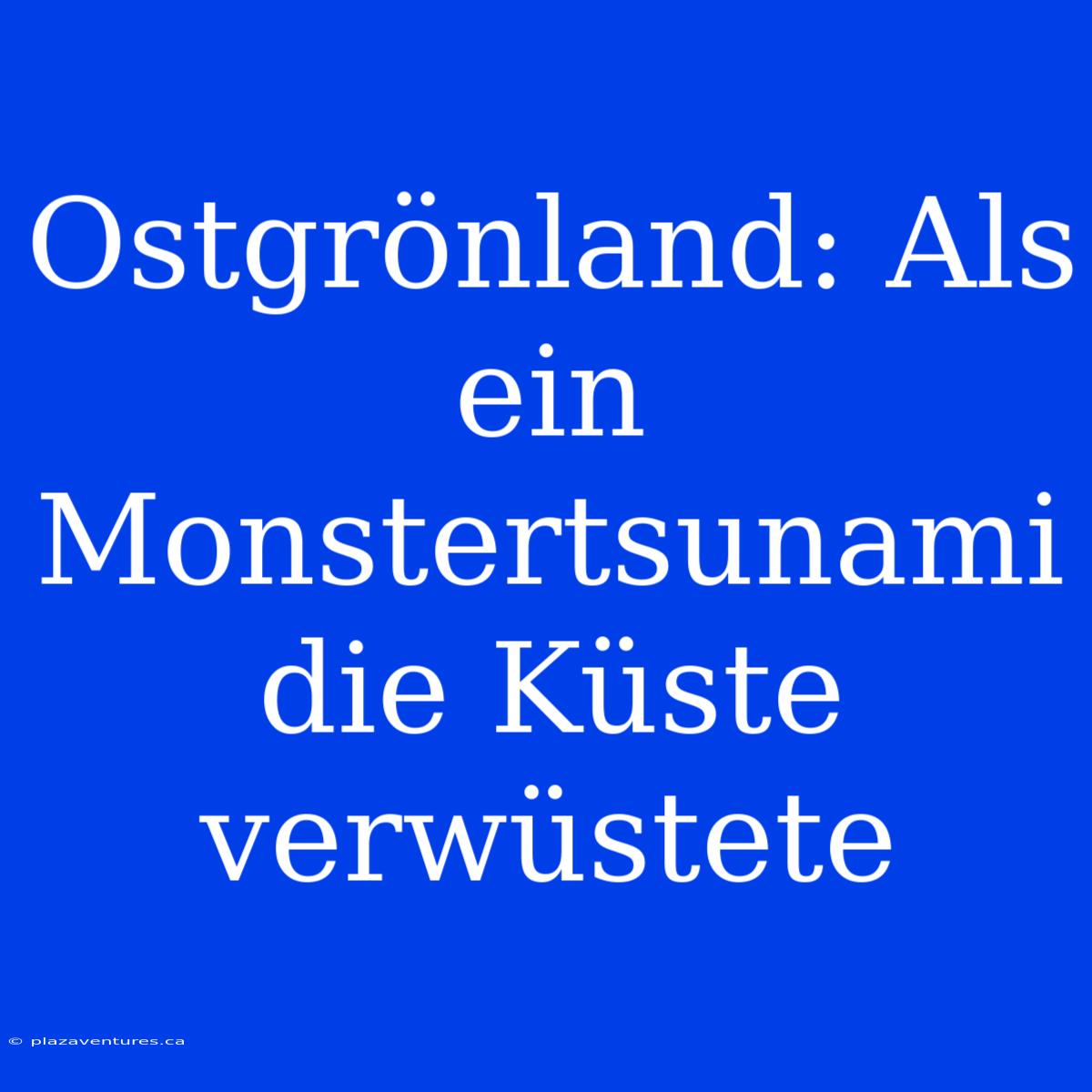 Ostgrönland: Als ein Monstertsunami die Küste verwüstete

© plazaventures.ca